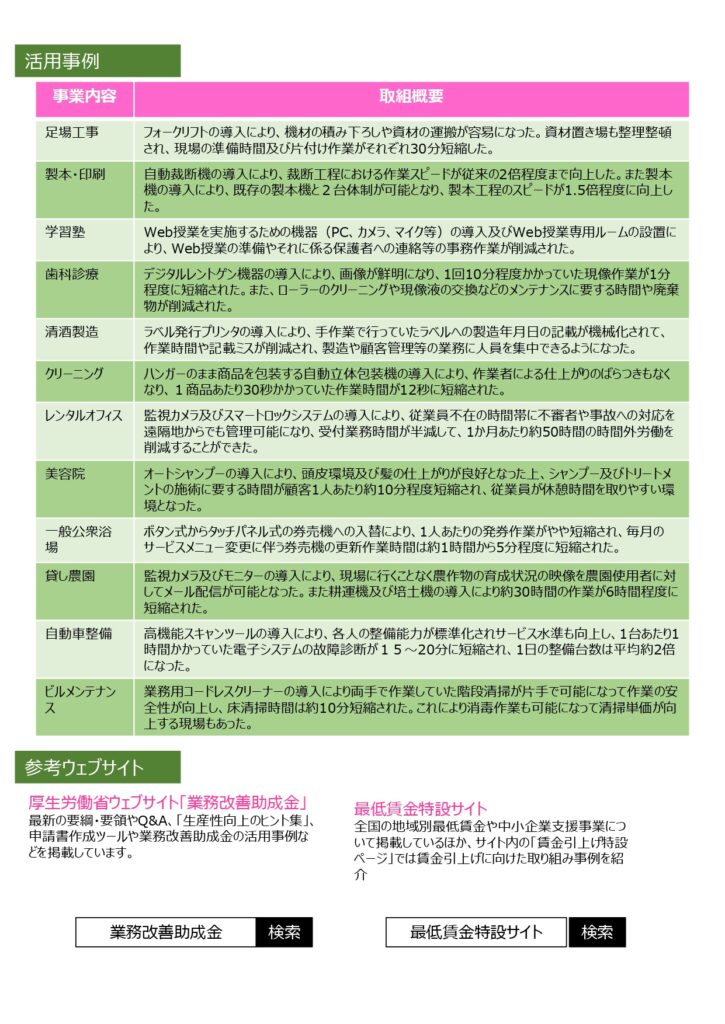 活用事例

| 事業内容 | 取組概要 |
|---|---|
| 足場工事 | フォークリフトの導入により、機材の積み下ろしや資材の運搬が容易になった。資材置き場も整理整頓され、現場の準備時間及び片付け作業がそれぞれ30分短縮した。 |
| 製本・印刷 | 自動裁断機の導入により、裁断工程における作業スピードが従来の2倍程度まで向上した。また製本機の導入により、既存の製本機と2台体制が可能となり、製本工程のスピードが1.5倍程度に向上した。 |
| 学習塾 | Web授業を実施するための機器（PC、カメラ、マイク等）の導入及びWeb授業専用ルームの設置により、Web授業の準備やそれに係る保護者への連絡等の事務作業が削減された。 |
| 歯科診療 | デジタルレントゲン機器の導入により、画像が鮮明になり、1回10分程度かかっていた現像作業が1分程度に短縮された。また、ローラーのクリーニングや現像液の交換などのメンテナンスに要する時間や廃棄物が削減された。 |
| 清酒製造 | ラベル発行プリンタの導入により、手作業で行っていたラベルへの製造年月日の記載が機械化されて、作業時間や記載ミスが削減され、製造や顧客管理等の業務に人員を集中できるようになった。 |
| クリーニング | ハンガーのまま商品を包装する自動立体包装機の導入により、作業者による仕上がりのばらつきもなくなり、1商品あたり30秒かかっていた作業時間が12秒に短縮された。 |
| レンタルオフィス | 監視カメラ及びスマートロックシステムの導入により、従業員不在の時間帯に不審者や事故への対応を遠隔地からでも管理可能になり、受付業務時間が半減して、1か月あたり約50時間の時間外労働を削減することができた。 |
| 美容院 | オートシャンプーの導入により、頭皮環境及び髪の仕上がりが良好となった上、シャンプー及びトリートメントの施術に要する時間が顧客1人あたり約10分程度短縮され、従業員が休憩時間を取りやすい環境となった。 |
| 一般公衆浴場 | ボタン式からタッチパネル式の券売機への入替により、1人あたりの発券作業がやや短縮され、毎月のサービスメニュー変更に伴う券売機の更新作業時間は約1時間から5分程度に短縮された。 |
| 貸し農園 | 監視カメラ及びモニターの導入により、現場に行くことなく農作物の育成状況の映像を農園使用者に対してメール配信が可能となった。また耕運機及び培土機の導入により約30時間の作業が6時間程度に短縮された。 |
| 自動車整備 | 高機能スキャンツールの導入により、各人の整備能力が標準化されサービス水準も向上し、1台あたり1時間かかっていた電子システムの故障診断が15～20分に短縮され、1日の整備台数は平均約2倍になった。 |
| ビルメンテナンス | 業務用コードレスクリーナーの導入により両手で作業していた階段清掃が片手で可能になって作業の安全性が向上し、床清掃時間は約10分短縮された。これにより消毒作業も可能になって清掃単価が向上する現場もあった。 |

参考ウェブサイト

厚生労働省ウェブサイト「業務改善助成金」
最新の要綱・要領やQ&A、「生産性向上のヒント集」、申請書作成ツールや業務改善助成金の活用事例などを掲載しています。

業務改善助成金 検索

最低賃金特設サイト
全国の地域別最低賃金や中小企業支援事業について掲載しているほか、サイト内の「賃金引上げ特設ページ」では賃金引上げに向けた取り組み事例を紹介

最低賃金特設サイト 検索